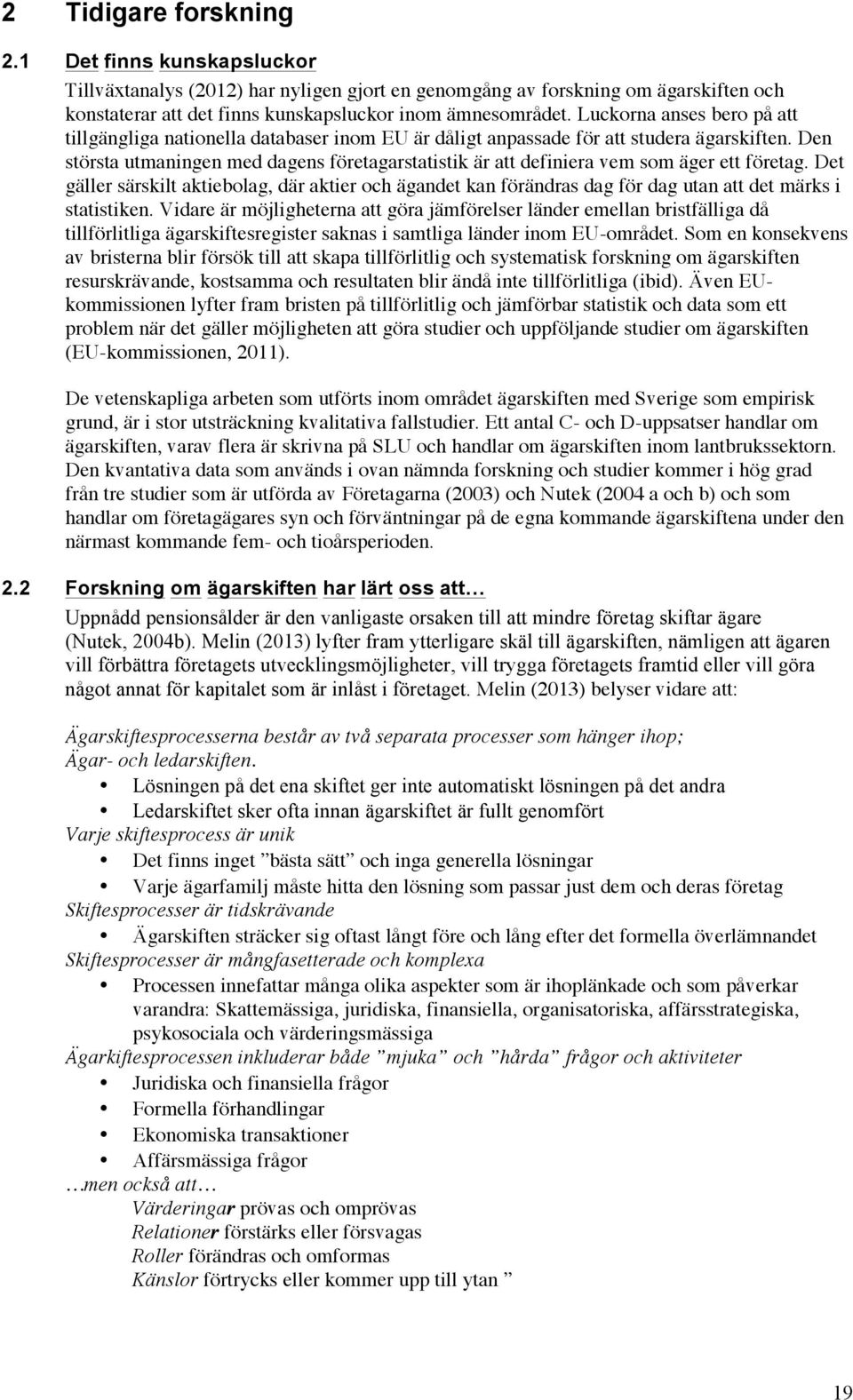 2 Tidigare forskning

2.1 Det finns kunskapsluckor

Tillväxtanalys (2012) har nyligen gjort en genomgång av forskning om ägarskiften och konstaterar att det finns kunskapsluckor inom ämnesområdet. Luckorna anses bero på att tillgängliga nationella databaser inom EU är dåligt anpassade för att studera ägarskiften. Den största utmaningen med dagens företagarstatistik är att definiera vem som äger ett företag. Det gäller särskilt aktiebolag, där aktier och ägandet kan förändras dag för dag utan att det märks i statistiken. Vidare är möjligheterna att göra jämförelser länder emellan bristfälliga då tillförlitliga ägarskiftesregister saknas i samtliga länder inom EU-området. Som en konsekvens av bristerna blir försök till att skapa tillförlitlig och systematisk forskning om ägarskiften resurskrävande, kostsamma och resultaten blir ändå inte tillförlitliga (ibid). Även EU-kommissionen lyfter fram bristen på tillförlitlig och jämförbar statistik och data som ett problem när det gäller möjligheten att göra studier och uppföljande studier om ägarskiften (EU-kommissionen, 2011).

De vetenskapliga arbeten som utförts inom området ägarskiften med Sverige som empirisk grund, är i stor utsträckning kvalitativa fallstudier. Ett antal C- och D-uppsatser handlar om ägarskiften, varav flera är skrivna på SLU och handlar om ägarskiften inom lantbrukssektorn. Den kvantativa data som används i ovan nämnda forskning och studier kommer i hög grad från tre studier som är utförda av Företagarna (2003) och Nutek (2004 a och b) och som handlar om företagägares syn och förväntningar på de egna kommande ägarskiftena under den närmast kommande fem- och tioårsperioden.

2.2 Forskning om ägarskiften har lärt oss att…

Uppnådd pensionsålder är den vanligaste orsaken till att mindre företag skiftar ägare (Nutek, 2004b). Melin (2013) lyfter fram ytterligare skäl till ägarskiften, nämligen att ägaren vill förbättra företagets utvecklingsmöjligheter, vill trygga företagets framtid eller vill göra något annat för kapitalet som är inlåst i företaget. Melin (2013) belyser vidare att:

Ägarskiftesprocesserna består av två separata processer som hänger ihop; Ägar- och ledarskiften.
• Lösningen på det ena skiftet ger inte automatiskt lösningen på det andra
• Ledarskiftet sker ofta innan ägarskiftet är fullt genomfört
Varje skiftesprocess är unik
• Det finns inget ”bästa sätt” och inga generella lösningar
• Varje ägarfamilj måste hitta den lösning som passar just dem och deras företag
Skiftesprocesser är tidskrävande
• Ägarskiften sträcker sig oftast långt före och lång efter det formella överlämnandet
Skiftesprocesser är mångfasetterade och komplexa
• Processen innefattar många olika aspekter som är ihoplänkade och som påverkar varandra: Skattemässiga, juridiska, finansiella, organisatoriska, affärsstrategiska, psykosociala och värderingsmässiga
Ägarkiftesprocessen inkluderar både ”mjuka” och ”hårda” frågor och aktiviteter
• Juridiska och finansiella frågor
• Formella förhandlingar
• Ekonomiska transaktioner
• Affärsmässiga frågor
…men också att…
Värderingar prövas och omprövas
Relationer förstärks eller försvagas
Roller förändras och omformas
Känslor förtrycks eller kommer upp till ytan ”

19